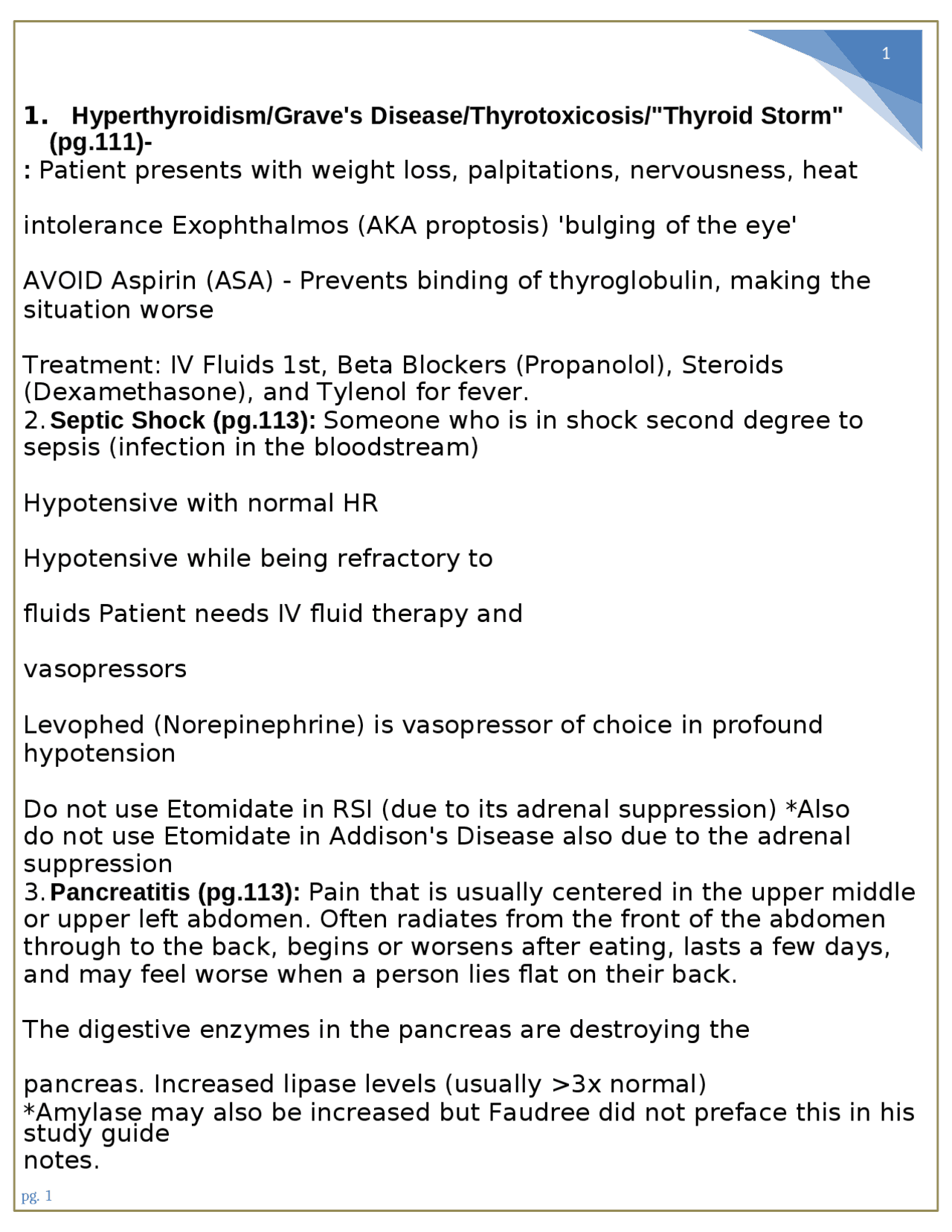 1

1. Hyperthyroidism/Grave's Disease/Thyrotoxicosis/"Thyroid Storm" (pg.111)-
: Patient presents with weight loss, palpitations, nervousness, heat

intolerance Exophthalmos (AKA proptosis) 'bulging of the eye'

AVOID Aspirin (ASA) - Prevents binding of thyroglobulin, making the situation worse

Treatment: IV Fluids 1st, Beta Blockers (Propanolol), Steroids (Dexamethasone), and Tylenol for fever.
2. Septic Shock (pg.113): Someone who is in shock second degree to sepsis (infection in the bloodstream)

Hypotensive with normal HR

Hypotensive while being refractory to

fluids Patient needs IV fluid therapy and

vasopressors

Levophed (Norepinephrine) is vasopressor of choice in profound hypotension

Do not use Etomidate in RSI (due to its adrenal suppression) *Also do not use Etomidate in Addison's Disease also due to the adrenal suppression
3. Pancreatitis (pg.113): Pain that is usually centered in the upper middle or upper left abdomen. Often radiates from the front of the abdomen through to the back, begins or worsens after eating, lasts a few days, and may feel worse when a person lies flat on their back.

The digestive enzymes in the pancreas are destroying the

pancreas. Increased lipase levels (usually >3x normal)
*Amylase may also be increased but Faudree did not preface this in his study guide
notes.

pg. 1